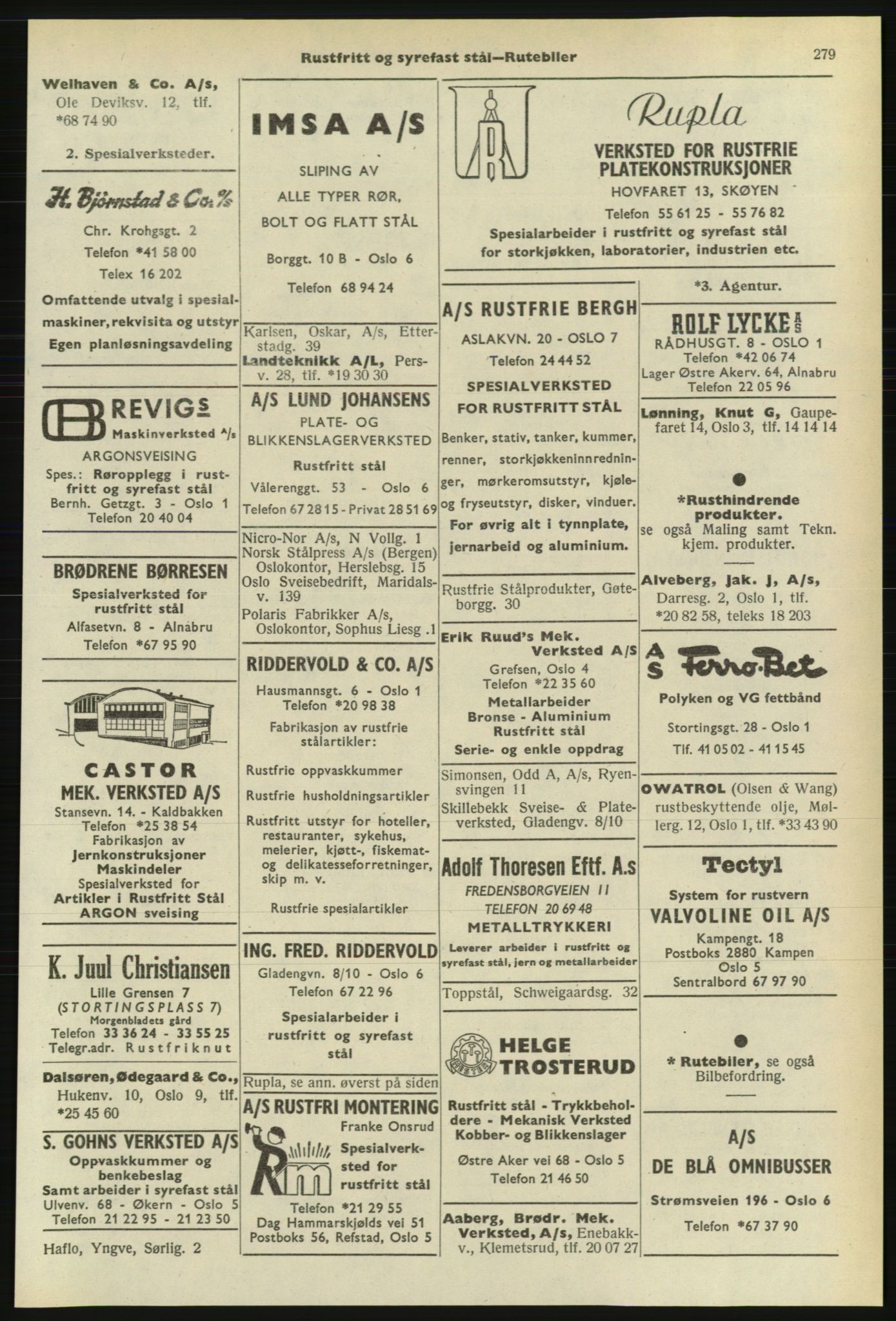 Rustfritt og syrefast stål—Rutebiler

279

Welhaven & Co. A/s, Ole Deviksv. 12, tlf. *68 74 90

2. Spesialverksteder.

H. Bjørnstad & Co. A/s

Chr. Krohgsgt. 2
Telefon *41 58 00
Telex 16 202
Omfattende utvalg i spesialmaskiner, rekvisita og utstyr
Egen planløsningsavdeling

REVIGS
Maskinverksted A/s
ARGONSVEISING
Spes.: Røropplegg i rustfritt og syrefast stål
Bernh. Getzgt. 3 - Oslo 1
Telefon 20 40 04

BRØDRENE BØRRESEN
Spesialverksted for rustfritt stål
Alfasetvn. 8 - Alnabru
Telefon *67 95 90

CASTOR
MEK. VERKSTED A/S
Stansevn. 14. - Kaldbakken
Telefon *25 38 54
Fabrikasjon av
Jernkonstruksjoner
Maskindeler
Spesialverksted for
Artikler i Rustfritt Stål
ARGON sveising

K. Juul Christiansen
Lille Grensen 7
(STORTINGSPLASS 7)
Morgenbladets gård
Telefon 33 36 24 - 33 55 25
Telegr.adr. Rustfriknut

Dalsøren, Ødegaard & Co., Hukenv. 10, Oslo 9, tlf. *25 45 60

S. GOHNS VERKSTED A/S
Oppvaskkummer og benkebeslag
Samt arbeider i syrefast stål
Ulvenv. 68 - Økern - Oslo 5
Telefon 21 22 95 - 21 23 50

Haflo, Yngve, Sørlig. 2

IMSA A/S
SLIPING AV
ALLE TYPER RØR,
BOLT OG FLATT STÅL
Borggt. 10 B - Oslo 6
Telefon 68 94 24

Karlsen, Oskar, A/s, Etterstadg. 39
Landteknikk A/L, Persv. 28, tlf. *19 30 30

A/S LUND JOHANSENS
PLATE- OG
BLIKKENSLAGERVERKSTED
Rustfritt stål
Vålerenggt. 53 - Oslo 6
Telefon 67 28 15 - Privat 28 51 69

Nicro-Nor A/s, N Vollg. 1
Norsk Stålpress A/s (Bergen) Oslokontor, Herslebsg. 15
Oslo Sveisebedrift, Maridalsv. 139
Polaris Fabrikker A/s, Oslokontor, Sophus Liesg .1

RIDDERVOLD & CO. A/S
Hausmannsgt. 6 - Oslo 1
Telefon *20 98 38
Fabrikasjon av rustfrie stålartikler:
Rustfrie oppvaskkummer
Rustfrie husholdningsartikler
Rustfritt utstyr for hoteller, restauranter, sykehus, meierier, kjøtt-, fiskemat- og delikatesseforretninger, skip m. v.
Rustfrie spesialartikler

ING. FRED. RIDDERVOLD
Gladengvn. 8/10 - Oslo 6
Telefon 67 22 96
Spesialarbeider i rustfritt og syrefast stål

Rupla, se ann. øverst på siden

A/S RUSTFRI MONTERING
Franke Onsrud
Spesialverksted for rustfritt stål
Telefon *21 29 55
Dag Hammarskjølds vei 51
Postboks 56, Refstad, Oslo 5

Rupla
VERKSTED FOR RUSTFRIE PLATEKONSTRUKSJONER
HOVFARET 13, SKØYEN
Telefon 55 61 25 - 55 76 82
Spesialarbeider i rustfritt og syrefast stål for storkjøkken, laboratorier, industrien etc.

A/S RUSTFRIE BERGH
ASLAKVN. 20 - OSLO 7
Telefon 24 44 52
SPESIALVERKSTED
FOR RUSTFRITT STÅL
Benker, stativ, tanker, kummer, renner, storkjøkkeninnredninger, mørkeromsutstyr, kjøle- og fryseutstyr, disker, vinduer.
For øvrig alt i tynnplate, jernarbeid og aluminium.

Rustfrie Stålprodukter, Gøteborgg. 30

Erik Ruud's Mek. Verksted A/S
Grefsen, Oslo 4
Telefon *22 35 60
Metallarbeider
Bronse - Aluminium
Rustfritt stål
Serie- og enkle oppdrag

Simonsen, Odd A, A/s, Ryensvingen 11
Skillebekk Sveise- & Plateverksted, Gladengv. 8/10

Adolf Thoresen Eftf. A.s
FREDENSBORGVEIEN 11
TELEFON 20 69 48
METALLTRYKKERI
Leverer arbeider i rustfritt og syrefast stål, jern og metallarbeider

Toppstål, Schweigaardsg. 32

HELGE TROSTERUD
Rustfritt stål - Trykkbeholdere - Mekanisk Verksted
Kobber- og Blikkenslager
Østre Aker vei 68 - Oslo 5
Telefon 21 46 50

Aaberg, Brødr. Mek. Verksted, A/s, Enebakkv., Klemetsrud, tlf. 20 07 27

*3. Agentur.

ROLF LYCKE A/S
RÅDHUSGT. 8 - OSLO 1
Telefon *42 06 74
Lager Østre Akerv. 64, Alnabru
Telefon 22 05 96

Lønning, Knut G, Gaupefaret 14, Oslo 3, tlf. 14 14 14

*Rusthindrende produkter.
se også Maling samt Tekn. kjem. produkter.

Alveberg, Jak. J, A/s, Darresg. 2, Oslo 1, tlf. *20 82 58, teleks 18 203

A/S Ferro-Bet
Polyken og VG fettbånd
Stortingsgt. 28 - Oslo 1
Tlf. 41 05 02 - 41 15 45

OWATROL (Olsen & Wang) rustbeskyttende olje, Møllerg. 12, Oslo 1, tlf. *33 43 90

Tectyl
System for rustvern
VALVOLINE OIL A/S
Kampengt. 18
Postboks 2880 Kampen
Oslo 5
Sentralbord 67 97 90

* Rutebiler, se også Bilbefordring.

A/S
DE BLÅ OMNIBUSSER
Strømsveien 196 - Oslo 6
Telefon *67 37 90